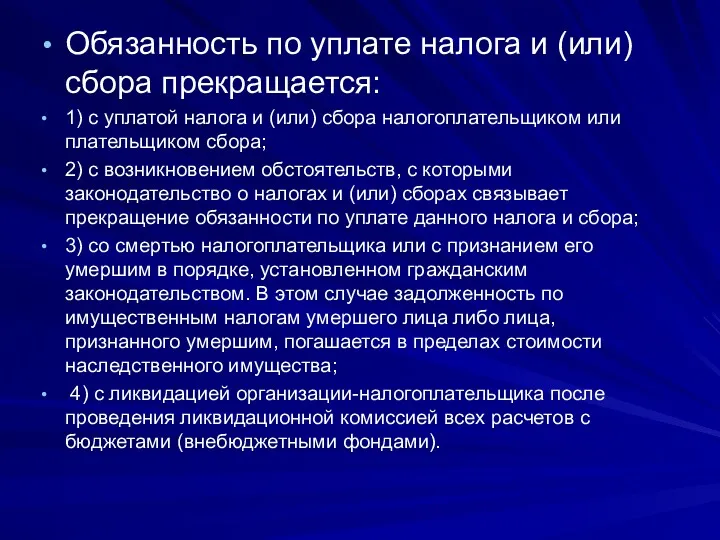 • Обязанность по уплате налога и (или) сбора прекращается:
• 1) с уплатой налога и (или) сбора налогоплательщиком или плательщиком сбора;
• 2) с возникновением обстоятельств, с которыми законодательство о налогах и (или) сборах связывает прекращение обязанности по уплате данного налога и сбора;
• 3) со смертью налогоплательщика или с признанием его умершим в порядке, установленном гражданским законодательством. В этом случае задолженность по имущественным налогам умершего лица либо лица, признанного умершим, погашается в пределах стоимости наследственного имущества;
• 4) с ликвидацией организации-налогоплательщика после проведения ликвидационной комиссией всех расчетов с бюджетами (внебюджетными фондами).